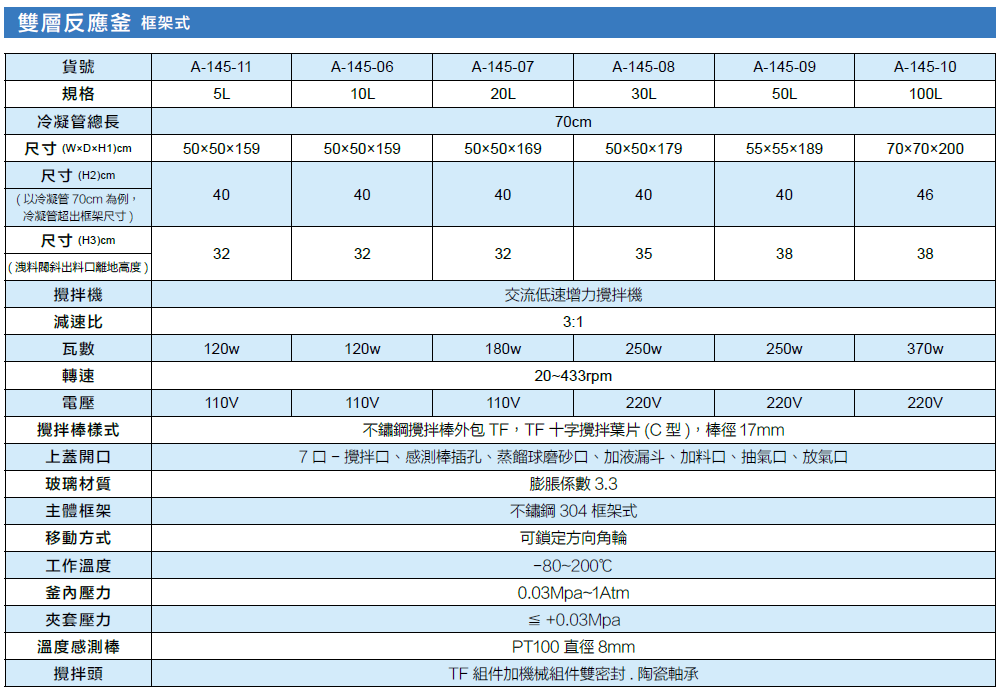 雙層反應釜 框架式

| 貨號 | A-145-11 | A-145-06 | A-145-07 | A-145-08 | A-145-09 | A-145-10 |
|---|---|---|---|---|---|---|
| 規格 | 5L | 10L | 20L | 30L | 50L | 100L |
| 冷凝管總長 | 70cm | | | | | |
| 尺寸 (W×D×H1)cm | 50×50×159 | 50×50×159 | 50×50×169 | 50×50×179 | 55×55×189 | 70×70×200 |
| 尺寸 (H2)cm (以冷凝管70cm為例,冷凝管超出框架尺寸) | 40 | 40 | 40 | 40 | 40 | 46 |
| 尺寸 (H3)cm (洩料閥斜出料口離地高度) | 32 | 32 | 32 | 35 | 38 | 38 |
| 攪拌機 | 交流低速增力攪拌機 | | | | | |
| 減速比 | 3:1 | | | | | |
| 瓦數 | 120w | 120w | 180w | 250w | 250w | 370w |
| 轉速 | 20~433rpm | | | | | |
| 電壓 | 110V | 110V | 110V | 220V | 220V | 220V |
| 攪拌棒樣式 | 不鏽鋼攪拌棒外包TF,TF十字攪拌葉片(C型),棒徑17mm | | | | | |
| 上蓋開口 | 7口-攪拌口、感測棒插孔、蒸餾球磨砂口、加液漏斗、加料口、抽氣口、放氣口 | | | | | |
| 玻璃材質 | 膨脹係數3.3 | | | | | |
| 主體框架 | 不鏽鋼304框架式 | | | | | |
| 移動方式 | 可鎖定方向角輪 | | | | | |
| 工作溫度 | -80~200℃ | | | | | |
| 釜內壓力 | 0.03Mpa~1Atm | | | | | |
| 夾套壓力 | ≦+0.03Mpa | | | | | |
| 溫度感測棒 | PT100直徑8mm | | | | | |
| 攪拌頭 | TF組件加機械組件雙密封.陶瓷軸承 | | | | | |